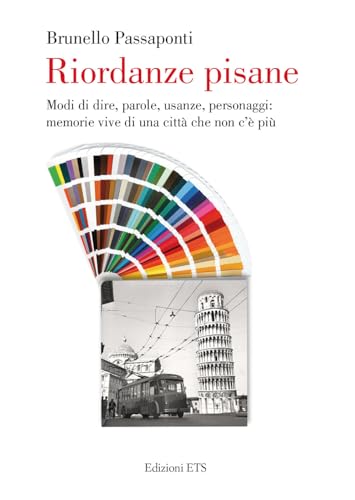 Brunello Passaponti

Riordanze pisane

Modi di dire, parole, usanze, personaggi: memorie vive di una città che non c'è più

Edizioni ETS